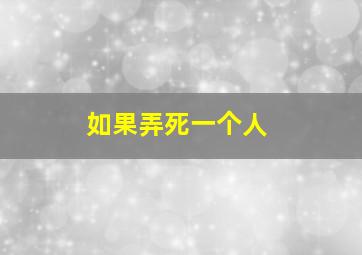 如果弄死一个人